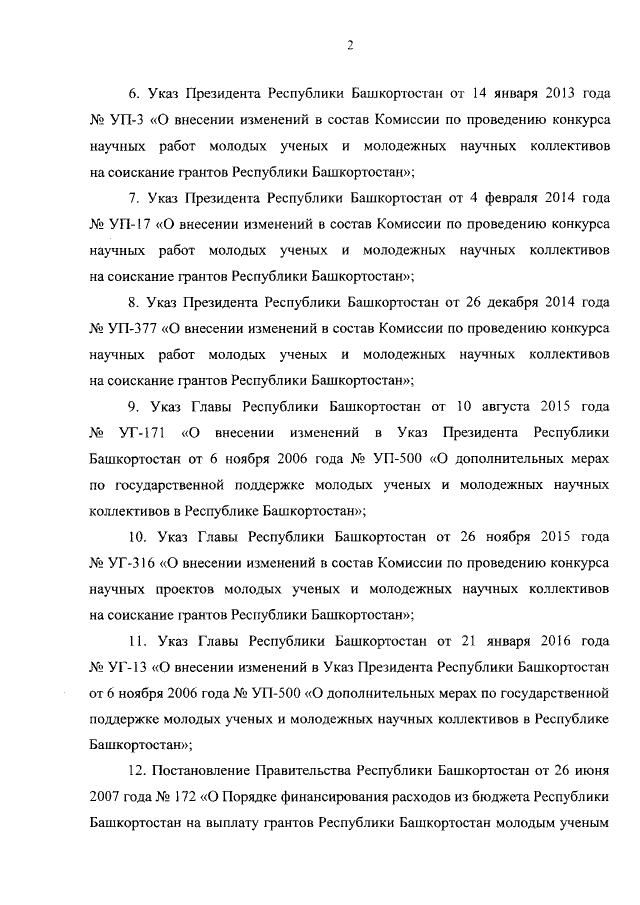 2

6. Указ Президента Республики Башкортостан от 14 января 2013 года № УП-3 «О внесении изменений в состав Комиссии по проведению конкурса научных работ молодых ученых и молодежных научных коллективов на соискание грантов Республики Башкортостан»;

7. Указ Президента Республики Башкортостан от 4 февраля 2014 года № УП-17 «О внесении изменений в состав Комиссии по проведению конкурса научных работ молодых ученых и молодежных научных коллективов на соискание грантов Республики Башкортостан»;

8. Указ Президента Республики Башкортостан от 26 декабря 2014 года № УП-377 «О внесении изменений в состав Комиссии по проведению конкурса научных работ молодых ученых и молодежных научных коллективов на соискание грантов Республики Башкортостан»;

9. Указ Главы Республики Башкортостан от 10 августа 2015 года № УГ-171 «О внесении изменений в Указ Президента Республики Башкортостан от 6 ноября 2006 года № УП-500 «О дополнительных мерах по государственной поддержке молодых ученых и молодежных научных коллективов в Республике Башкортостан»;

10. Указ Главы Республики Башкортостан от 26 ноября 2015 года № УГ-316 «О внесении изменений в состав Комиссии по проведению конкурса научных проектов молодых ученых и молодежных научных коллективов на соискание грантов Республики Башкортостан»;

11. Указ Главы Республики Башкортостан от 21 января 2016 года № УГ-13 «О внесении изменений в Указ Президента Республики Башкортостан от 6 ноября 2006 года № УП-500 «О дополнительных мерах по государственной поддержке молодых ученых и молодежных научных коллективов в Республике Башкортостан»;

12. Постановление Правительства Республики Башкортостан от 26 июня 2007 года № 172 «О Порядке финансирования расходов из бюджета Республики Башкортостан на выплату грантов Республики Башкортостан молодым ученым